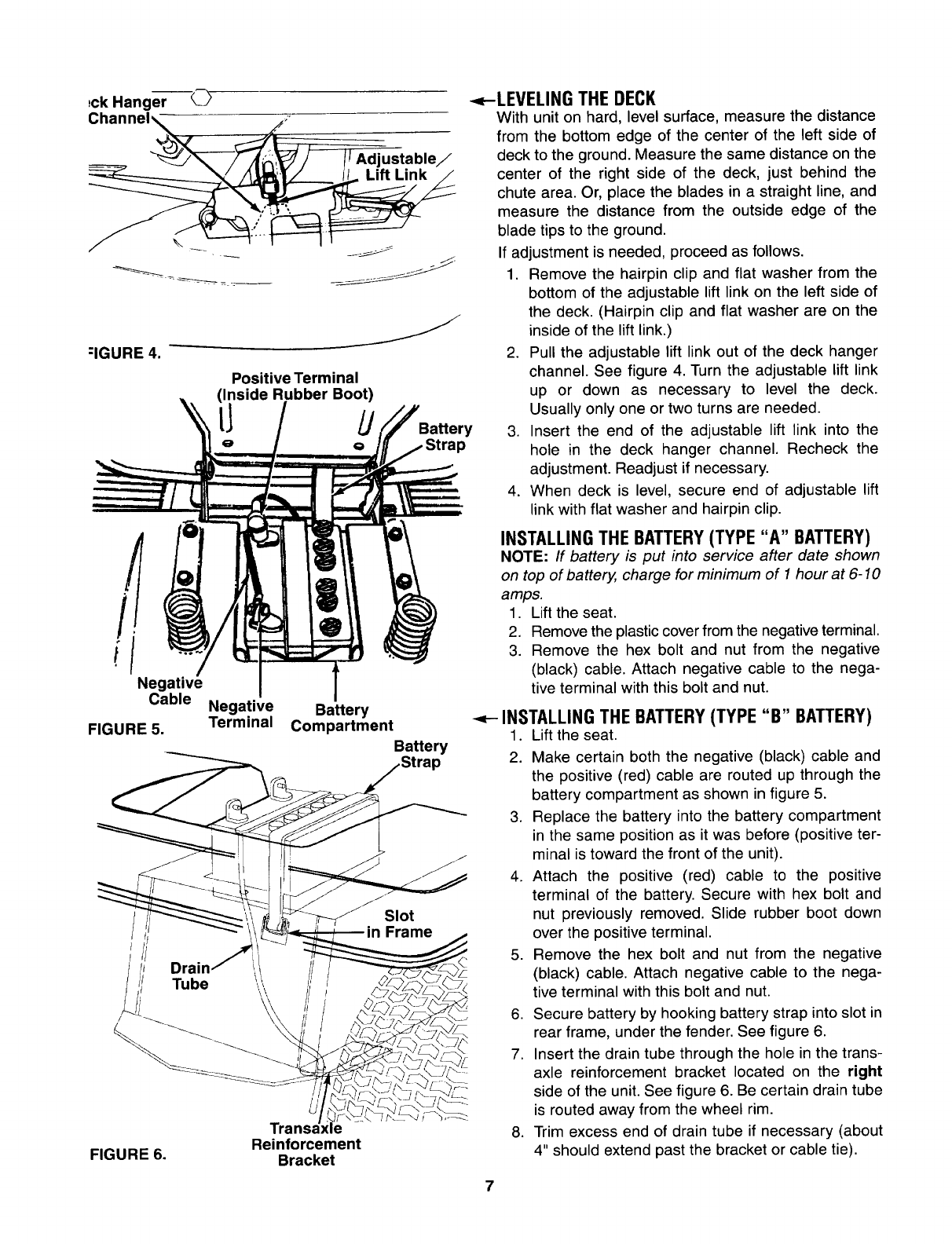 ck Hanger
Channel

Adjustable
Lift Link

IGURE 4.

Positive Terminal
(Inside Rubber Boot)

Battery
Strap

Negative
Cable

Negative
Terminal

Battery
Compartment

FIGURE 5.

Battery
Strap

Slot
in Frame

Drain
Tube

Transaxle
Reinforcement
Bracket

FIGURE 6.

LEVELING THE DECK

With unit on hard, level surface, measure the distance from the bottom edge of the center of the left side of deck to the ground. Measure the same distance on the center of the right side of the deck, just behind the chute area. Or, place the blades in a straight line, and measure the distance from the outside edge of the blade tips to the ground.

If adjustment is needed, proceed as follows.

1. Remove the hairpin clip and flat washer from the bottom of the adjustable lift link on the left side of the deck. (Hairpin clip and flat washer are on the inside of the lift link.)
2. Pull the adjustable lift link out of the deck hanger channel. See figure 4. Turn the adjustable lift link up or down as necessary to level the deck. Usually only one or two turns are needed.
3. Insert the end of the adjustable lift link into the hole in the deck hanger channel. Recheck the adjustment. Readjust if necessary.
4. When deck is level, secure end of adjustable lift link with flat washer and hairpin clip.

INSTALLING THE BATTERY (TYPE "A" BATTERY)

NOTE: If battery is put into service after date shown on top of battery, charge for minimum of 1 hour at 6-10 amps.

1. Lift the seat.
2. Remove the plastic cover from the negative terminal.
3. Remove the hex bolt and nut from the negative (black) cable. Attach negative cable to the negative terminal with this bolt and nut.

INSTALLING THE BATTERY (TYPE "B" BATTERY)

1. Lift the seat.
2. Make certain both the negative (black) cable and the positive (red) cable are routed up through the battery compartment as shown in figure 5.
3. Replace the battery into the battery compartment in the same position as it was before (positive terminal is toward the front of the unit).
4. Attach the positive (red) cable to the positive terminal of the battery. Secure with hex bolt and nut previously removed. Slide rubber boot down over the positive terminal.
5. Remove the hex bolt and nut from the negative (black) cable. Attach negative cable to the negative terminal with this bolt and nut.
6. Secure battery by hooking battery strap into slot in rear frame, under the fender. See figure 6.
7. Insert the drain tube through the hole in the transaxle reinforcement bracket located on the right side of the unit. See figure 6. Be certain drain tube is routed away from the wheel rim.
8. Trim excess end of drain tube if necessary (about 4" should extend past the bracket or cable tie).

7